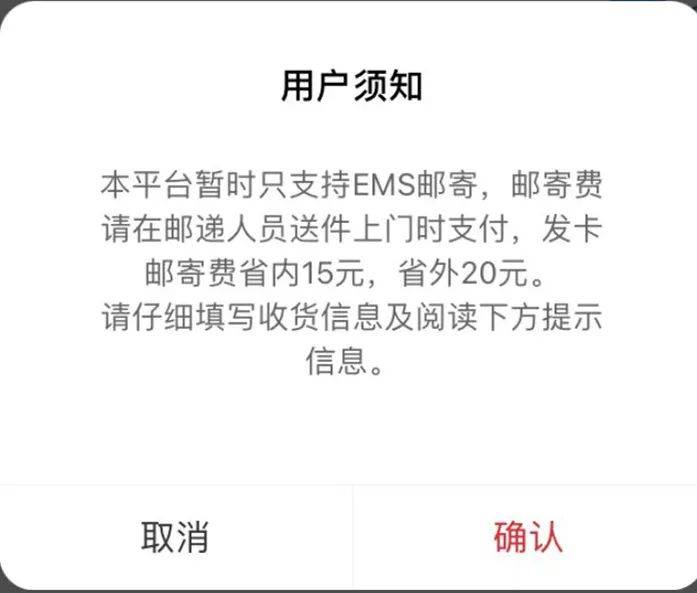 用户须知

本平台暂时只支持EMS邮寄，邮寄费请在邮递人员送件上门时支付，发卡邮寄费省内15元，省外20元。
请仔细填写收货信息及阅读下方提示信息。

取消

确认